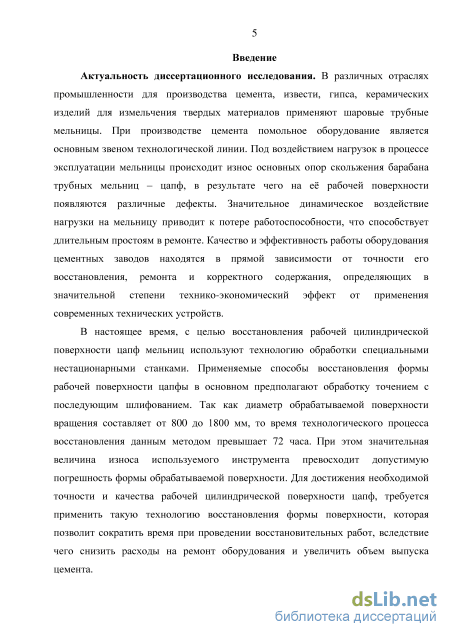 5

Введение

Актуальность диссертационного исследования. В различных отраслях промышленности для производства цемента, извести, гипса, керамических изделий для измельчения твердых материалов применяют шаровые трубные мельницы. При производстве цемента помольное оборудование является основным звеном технологической линии. Под воздействием нагрузок в процессе эксплуатации мельницы происходит износ основных опор скольжения барабана трубных мельниц – цапф, в результате чего на её рабочей поверхности появляются различные дефекты. Значительное динамическое воздействие нагрузки на мельницу приводит к потере работоспособности, что способствует длительным простоям в ремонте. Качество и эффективность работы оборудования цементных заводов находятся в прямой зависимости от точности его восстановления, ремонта и корректного содержания, определяющих в значительной степени технико-экономический эффект от применения современных технических устройств.

В настоящее время, с целью восстановления рабочей цилиндрической поверхности цапф мельниц используют технологию обработки специальными нестационарными станками. Применяемые способы восстановления формы рабочей поверхности цапфы в основном предполагают обработку точением с последующим шлифованием. Так как диаметр обрабатываемой поверхности вращения составляет от 800 до 1800 мм, то время технологического процесса восстановления данным методом превышает 72 часа. При этом значительная величина износа используемого инструмента превосходит допустимую погрешность формы обрабатываемой поверхности. Для достижения необходимой точности и качества рабочей цилиндрической поверхности цапф, требуется применить такую технологию восстановления формы поверхности, которая позволит сократить время при проведении восстановительных работ, вследствие чего снизить расходы на ремонт оборудования и увеличить объем выпуска цемента.

dsLib.net
библиотека диссертаций